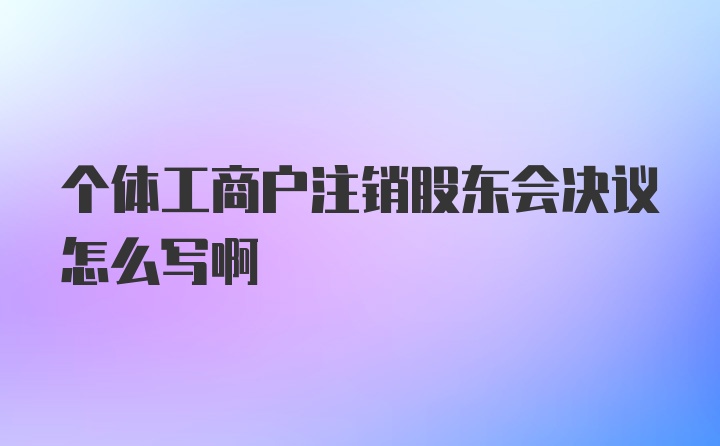 个体工商户注销股东会决议怎么写啊